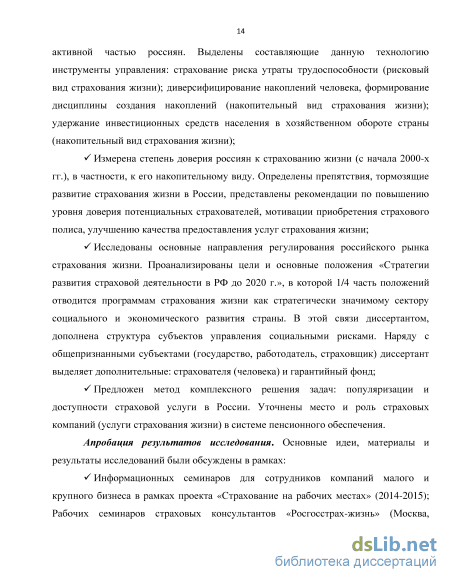 14

активной частью россиян. Выделены составляющие данную технологию инструменты управления: страхование риска утраты трудоспособности (рисковый вид страхования жизни); диверсифицирование накоплений человека, формирование дисциплины создания накоплений (накопительный вид страхования жизни); удержание инвестиционных средств населения в хозяйственном обороте страны (накопительный вид страхования жизни);

✓ Измерена степень доверия россиян к страхованию жизни (с начала 2000-х гг.), в частности, к его накопительному виду. Определены препятствия, тормозящие развитие страхования жизни в России, представлены рекомендации по повышению уровня доверия потенциальных страхователей, мотивации приобретения страхового полиса, улучшению качества предоставления услуг страхования жизни;

✓ Исследованы основные направления регулирования российского рынка страхования жизни. Проанализированы цели и основные положения «Стратегии развития страховой деятельности в РФ до 2020 г.», в которой 1/4 часть положений отводится программам страхования жизни как стратегически значимому сектору социального и экономического развития страны. В этой связи диссертантом, дополнена структура субъектов управления социальными рисками. Наряду с общепризнанными субъектами (государство, работодатель, страховщик) диссертант выделяет дополнительные: страхователя (человека) и гарантийный фонд;

✓ Предложен метод комплексного решения задач: популяризации и доступности страховой услуги в России. Уточнены место и роль страховых компаний (услуги страхования жизни) в системе пенсионного обеспечения.

Апробация результатов исследования. Основные идеи, материалы и результаты исследований были обсуждены в рамках:

✓ Информационных семинаров для сотрудников компаний малого и крупного бизнеса в рамках проекта «Страхование на рабочих местах» (2014-2015); Рабочих семинаров страховых консультантов «Росгосстрах-жизнь» (Москва,

dsLib.net
библиотека диссертаций